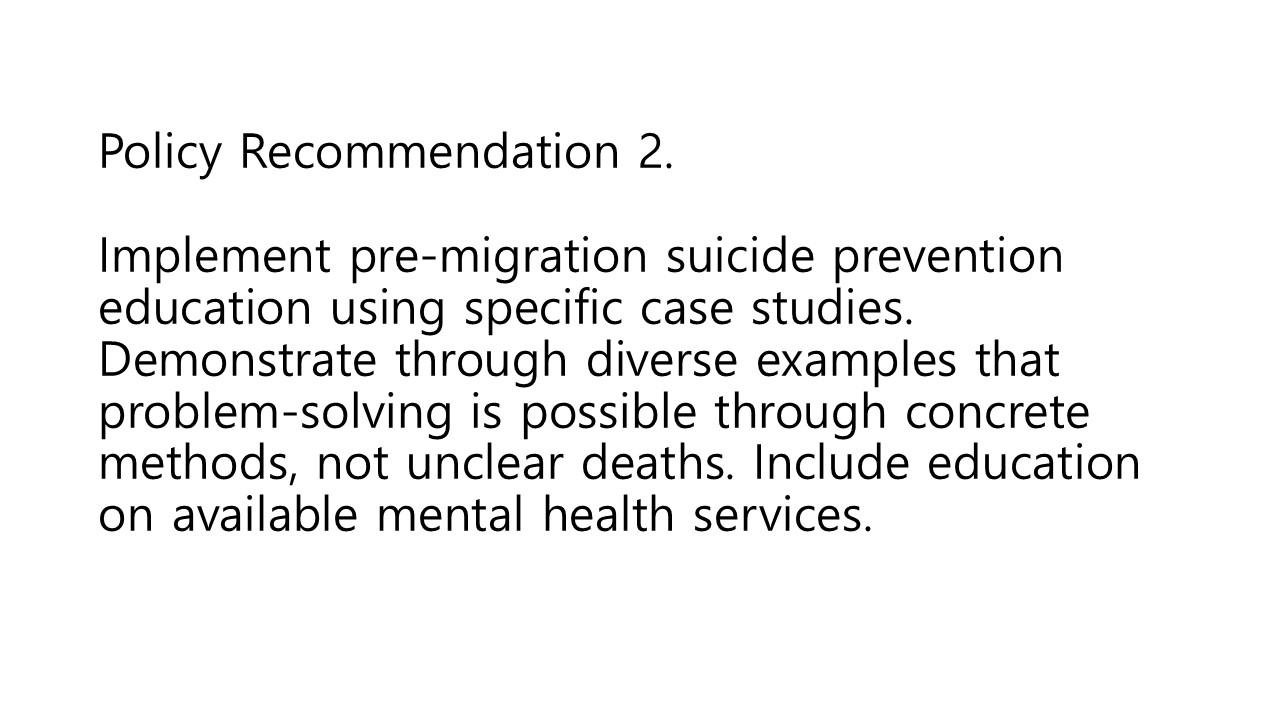 Policy Recommendation 2.

Implement pre-migration suicide prevention education using specific case studies. Demonstrate through diverse examples that problem-solving is possible through concrete methods, not unclear deaths. Include education on available mental health services.